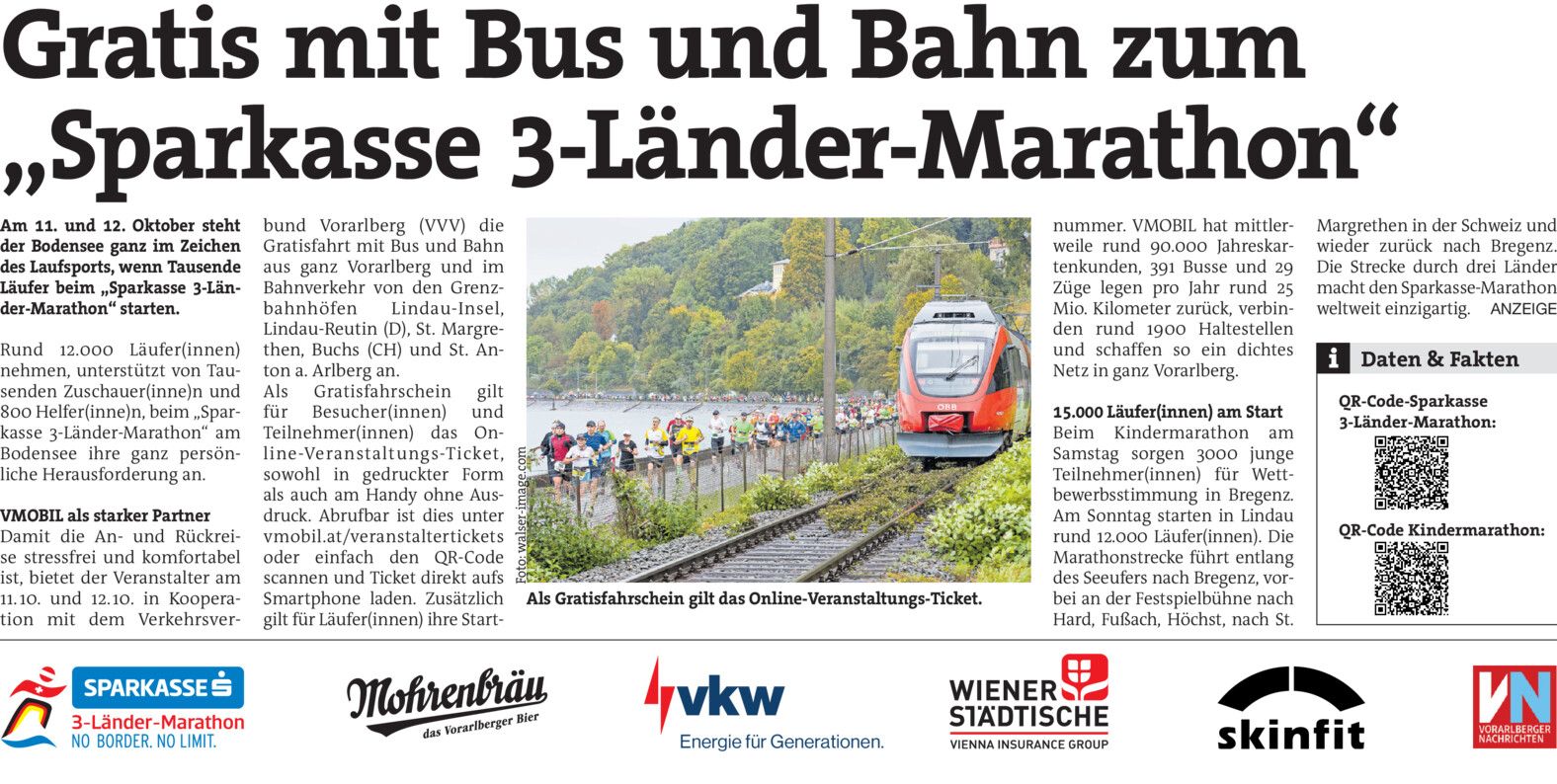 Gratis mit Bus und Bahn zum „Sparkasse 3-Länder-Marathon“

Am 11. und 12. Oktober steht der Bodensee ganz im Zeichen des Laufsports, wenn Tausende Läufer beim „Sparkasse 3-Länder-Marathon“ starten.

Rund 12.000 Läufer(innen) nehmen, unterstützt von Tausenden Zuschauer(inne)n und 800 Helfer(inne)n, beim „Sparkasse 3-Länder-Marathon“ am Bodensee ihre ganz persönliche Herausforderung an.

VMOBIL als starker Partner
Damit die An- und Rückreise stressfrei und komfortabel ist, bietet der Veranstalter am 11.10. und 12.10. in Kooperation mit dem Verkehrsverbund Vorarlberg (VVV) die Gratisfahrt mit Bus und Bahn aus ganz Vorarlberg und im Bahnverkehr von den Grenzbahnhöfen Lindau-Insel, Lindau-Reutin (D), St. Margrethen, Buchs (CH) und St. Anton a. Arlberg an.
Als Gratisfahrschein gilt für Besucher(innen) und Teilnehmer(innen) das Online-Veranstaltungs-Ticket, sowohl in gedruckter Form als auch am Handy ohne Ausdruck. Abrufbar ist dies unter vmobil.at/veranstaltertickets oder einfach den QR-Code scannen und Ticket direkt aufs Smartphone laden. Zusätzlich gilt für Läufer(innen) ihre Startnummer. VMOBIL hat mittlerweile rund 90.000 Jahreskartenkunden, 391 Busse und 29 Züge legen pro Jahr rund 25 Mio. Kilometer zurück, verbinden rund 1900 Haltestellen und schaffen so ein dichtes Netz in ganz Vorarlberg.

Foto: walser-image.com

Als Gratisfahrschein gilt das Online-Veranstaltungs-Ticket.

15.000 Läufer(innen) am Start
Beim Kindermarathon am Samstag sorgen 3000 junge Teilnehmer(innen) für Wettbewerbsstimmung in Bregenz. Am Sonntag starten in Lindau rund 12.000 Läufer(innen). Die Marathonstrecke führt entlang des Seeufers nach Bregenz, vorbei an der Festspielbühne nach Hard, Fußach, Höchst, nach St. Margrethen in der Schweiz und wieder zurück nach Bregenz. Die Strecke durch drei Länder macht den Sparkasse-Marathon weltweit einzigartig. ANZEIGE

Daten & Fakten

QR-Code-Sparkasse 3-Länder-Marathon:

QR-Code Kindermarathon:

SPARKASSE
3-Länder-Marathon
NO BORDER. NO LIMIT.

Mohrenbräu
das Vorarlberger Bier

vkw
Energie für Generationen.

WIENER STÄDTISCHE
VIENNA INSURANCE GROUP

skinfit

VN
VORARLBERGER NACHRICHTEN